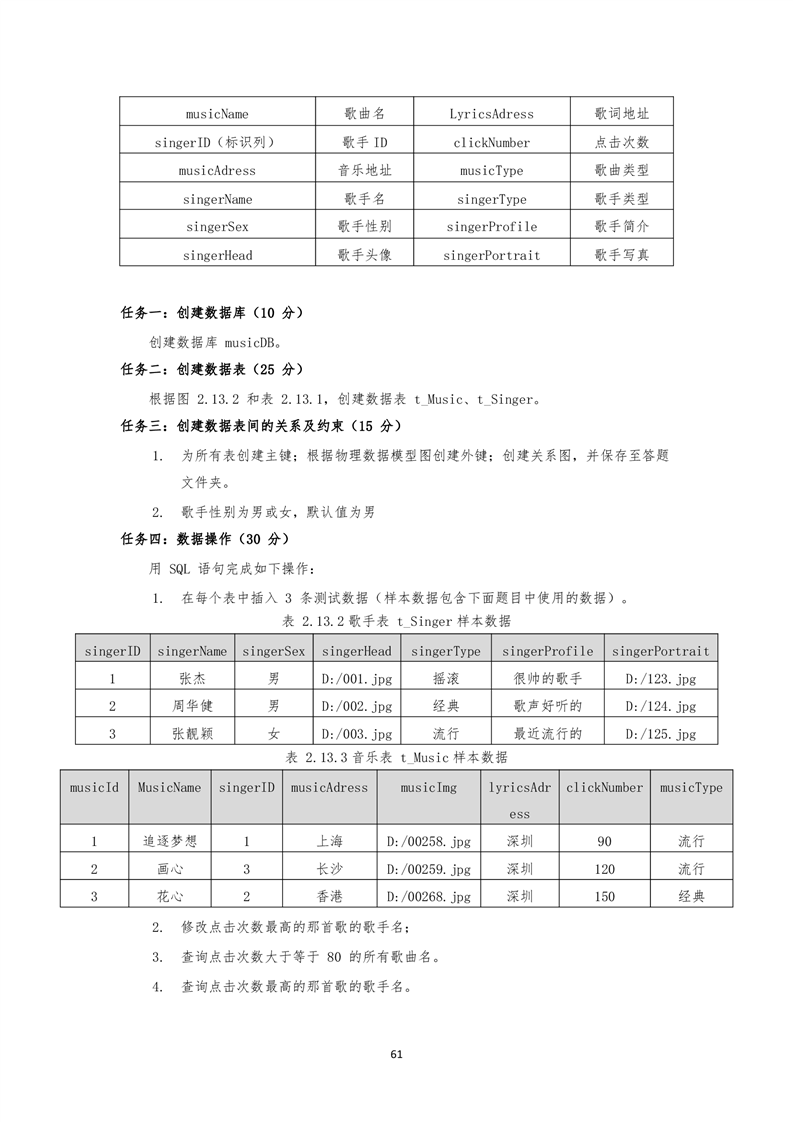 | musicName | 歌曲名 | LyricsAdress | 歌词地址 |
|---|---|---|---|
| singerID（标识列） | 歌手 ID | clickNumber | 点击次数 |
| musicAdress | 音乐地址 | musicType | 歌曲类型 |
| singerName | 歌手名 | singerType | 歌手类型 |
| singerSex | 歌手性别 | singerProfile | 歌手简介 |
| singerHead | 歌手头像 | singerPortrait | 歌手写真 |

任务一：创建数据库（10 分）

创建数据库 musicDB。

任务二：创建数据表（25 分）

根据图 2.13.2 和表 2.13.1，创建数据表 t_Music、t_Singer。

任务三：创建数据表间的关系及约束（15 分）

1. 为所有表创建主键；根据物理数据模型图创建外键；创建关系图，并保存至答题文件夹。

2. 歌手性别为男或女，默认值为男

任务四：数据操作（30 分）

用 SQL 语句完成如下操作：

1. 在每个表中插入 3 条测试数据（样本数据包含下面题目中使用的数据）。

表 2.13.2 歌手表 t_Singer 样本数据

| singerID | singerName | singerSex | singerHead | singerType | singerProfile | singerPortrait |
|---|---|---|---|---|---|---|
| 1 | 张杰 | 男 | D:/001.jpg | 摇滚 | 很帅的歌手 | D:/123.jpg |
| 2 | 周华健 | 男 | D:/002.jpg | 经典 | 歌声好听的 | D:/124.jpg |
| 3 | 张靓颖 | 女 | D:/003.jpg | 流行 | 最近流行的 | D:/125.jpg |

表 2.13.3 音乐表 t_Music 样本数据

| musicId | MusicName | singerID | musicAdress | musicImg | lyricsAdress | clickNumber | musicType |
|---|---|---|---|---|---|---|---|
| 1 | 追逐梦想 | 1 | 上海 | D:/00258.jpg | 深圳 | 90 | 流行 |
| 2 | 画心 | 3 | 长沙 | D:/00259.jpg | 深圳 | 120 | 流行 |
| 3 | 花心 | 2 | 香港 | D:/00268.jpg | 深圳 | 150 | 经典 |

2. 修改点击次数最高的那首歌的歌手名；

3. 查询点击次数大于等于 80 的所有歌曲名。

4. 查询点击次数最高的那首歌的歌手名。

61